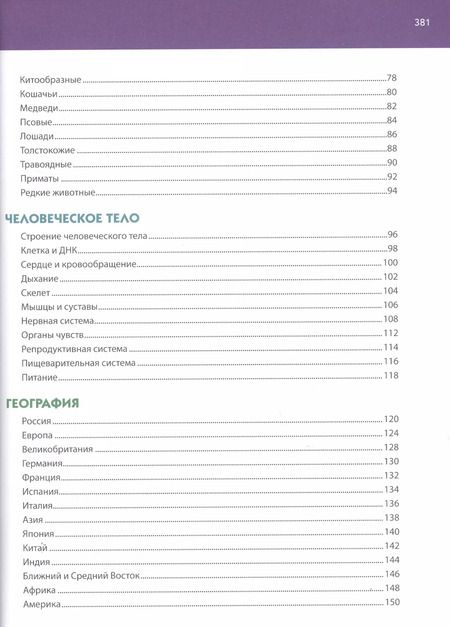 381

Китообразные 78
Кошачьи 80
Медведи 82
Псовые 84
Лошади 86
Толстокожие 88
Травоядные 90
Приматы 92
Редкие животные 94

ЧЕЛОВЕЧЕСКОЕ ТЕЛО

Строение человеческого тела 96
Клетка и ДНК 98
Сердце и кровообращение 100
Дыхание 102
Скелет 104
Мышцы и суставы 106
Нервная система 108
Органы чувств 112
Репродуктивная система 114
Пищеварительная система 116
Питание 118

ГЕОГРАФИЯ

Россия 120
Европа 124
Великобритания 128
Германия 130
Франция 132
Испания 134
Италия 136
Азия 138
Япония 140
Китай 142
Индия 144
Ближний и Средний Восток 146
Африка 148
Америка 150